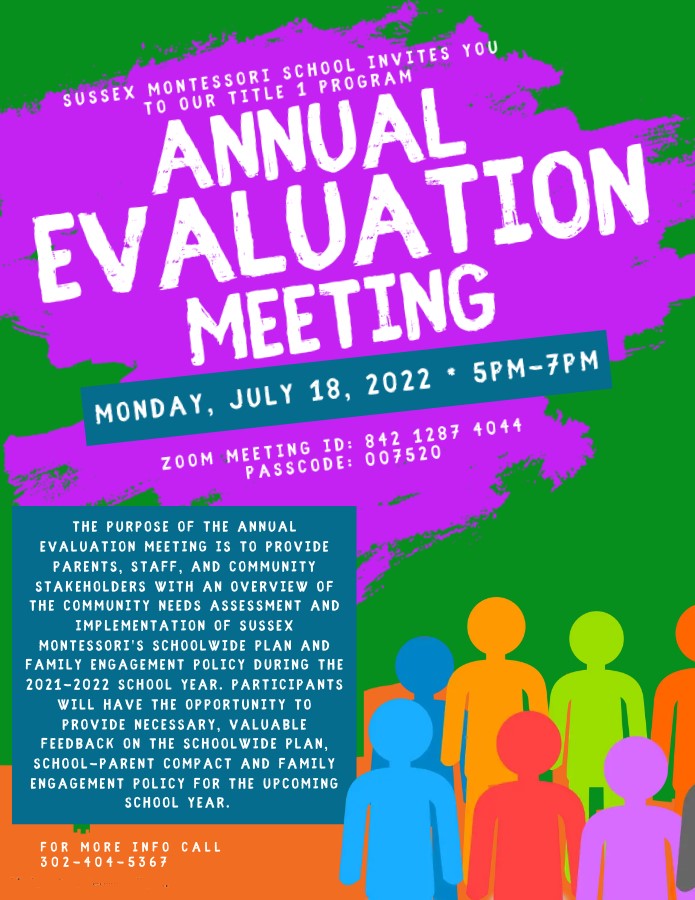 SUSSEX MONTESSORI SCHOOL INVITES YOU TO OUR TITLE 1 PROGRAM

ANNUAL EVALUATION MEETING

MONDAY, JULY 18, 2022 • 5PM-7PM

ZOOM MEETING ID: 842 1287 4044
PASSCODE: 007520

THE PURPOSE OF THE ANNUAL EVALUATION MEETING IS TO PROVIDE PARENTS, STAFF, AND COMMUNITY STAKEHOLDERS WITH AN OVERVIEW OF THE COMMUNITY NEEDS ASSESSMENT AND IMPLEMENTATION OF SUSSEX MONTESSORI'S SCHOOLWIDE PLAN AND FAMILY ENGAGEMENT POLICY DURING THE 2021-2022 SCHOOL YEAR. PARTICIPANTS WILL HAVE THE OPPORTUNITY TO PROVIDE NECESSARY, VALUABLE FEEDBACK ON THE SCHOOLWIDE PLAN, SCHOOL-PARENT COMPACT AND FAMILY ENGAGEMENT POLICY FOR THE UPCOMING SCHOOL YEAR.

FOR MORE INFO CALL
302-404-5367